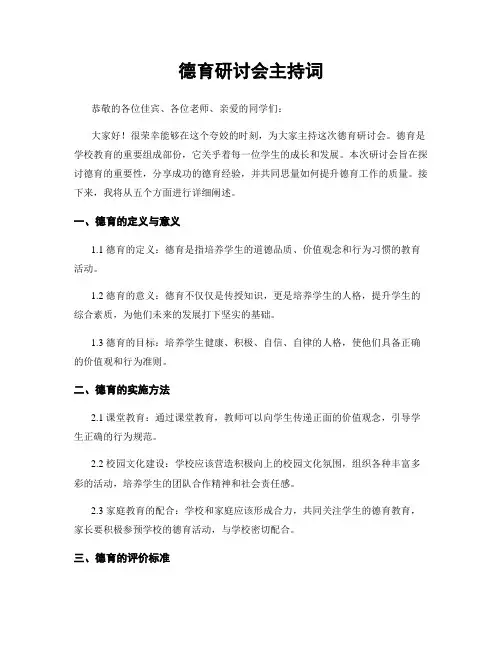 德育研讨会主持词

恭敬的各位佳宾、各位老师、亲爱的同学们：

大家好！很荣幸能够在这个夸姣的时刻，为大家主持这次德育研讨会。德育是学校教育的重要组成部份，它关乎着每一位学生的成长和发展。本次研讨会旨在探讨德育的重要性，分享成功的德育经验，并共同思量如何提升德育工作的质量。接下来，我将从五个方面进行详细阐述。

一、德育的定义与意义

1.1 德育的定义：德育是指培养学生的道德品质、价值观念和行为习惯的教育活动。

1.2 德育的意义：德育不仅仅是传授知识，更是培养学生的人格，提升学生的综合素质，为他们未来的发展打下坚实的基础。

1.3 德育的目标：培养学生健康、积极、自信、自律的人格，使他们具备正确的价值观和行为准则。

二、德育的实施方法

2.1 课堂教育：通过课堂教育，教师可以向学生传递正面的价值观念，引导学生正确的行为规范。

2.2 校园文化建设：学校应该营造积极向上的校园文化氛围，组织各种丰富多彩的活动，培养学生的团队合作精神和社会责任感。

2.3 家庭教育的配合：学校和家庭应该形成合力，共同关注学生的德育教育，家长要积极参预学校的德育活动，与学校密切配合。

三、德育的评价标准